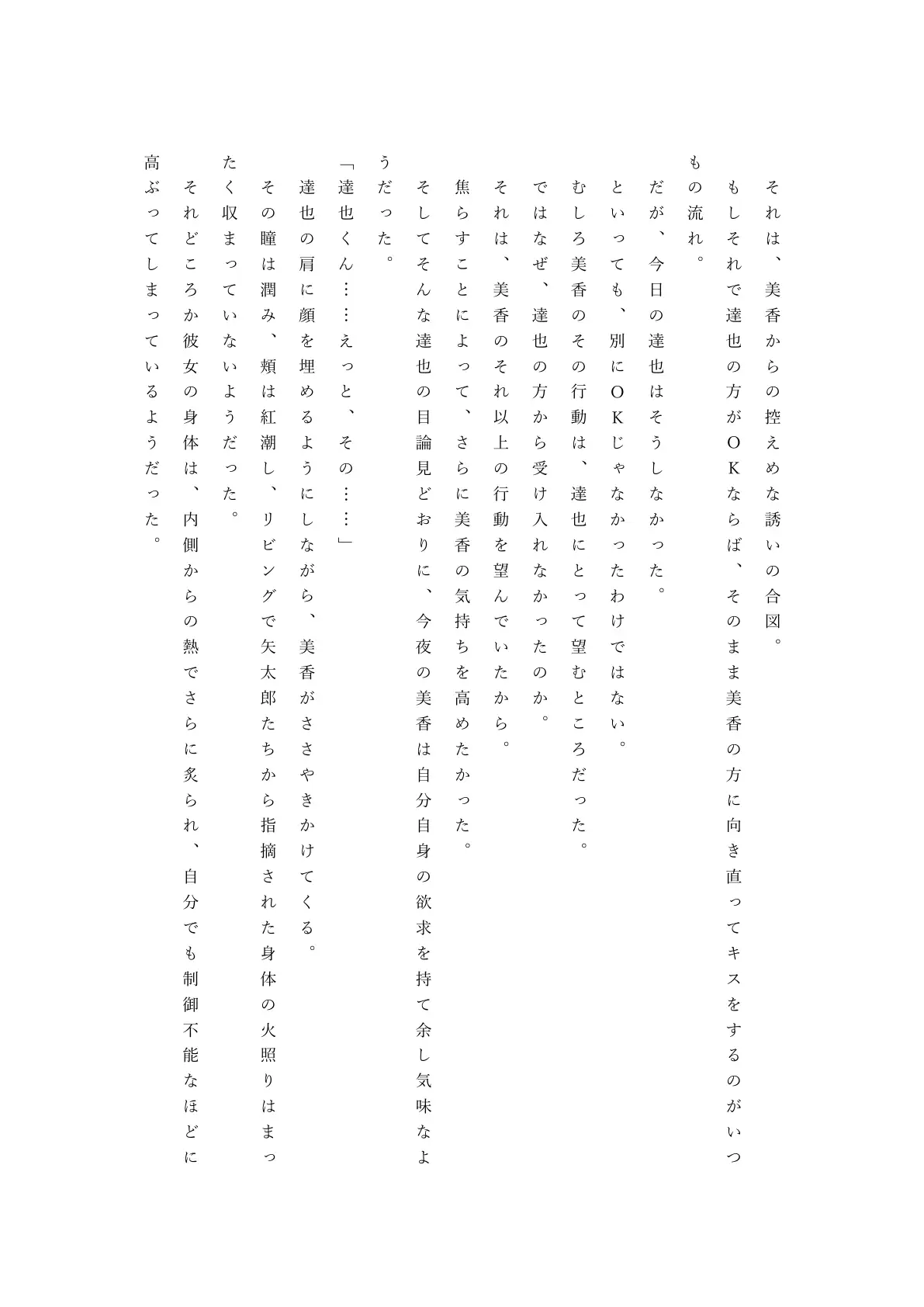 それは、美香からの控えめな誘いの合図。

もしそれで達也の方がOKならば、そのまま美香の方に向き直ってキスをするのがいつもの流れ。

だが、今日の達也はそうしなかった。

といっても、別にOKじゃなかったわけではない。

むしろ美香のその行動は、達也にとって望むところだった。

ではなぜ、達也の方から受け入れなかったのか。

それは、美香のそれ以上の行動を望んでいたから。

焦らすことによって、さらに美香の気持ちを高めたかった。

そしてそんな達也の目論見どおりに、今夜の美香は自分自身の欲求を持て余し気味なようだった。

「達也くん……えっと、その……」

達也の肩に顔を埋めるようにしながら、美香がささやきかけてくる。

その瞳は潤み、頬は紅潮し、リビングで矢太郎たちから指摘された身体の火照りはまったく収まっていないようだった。

それどころか彼女の身体は、内側からの熱でさらに炙られ、自分でも制御不能なほどに高ぶってしまっているようだった。